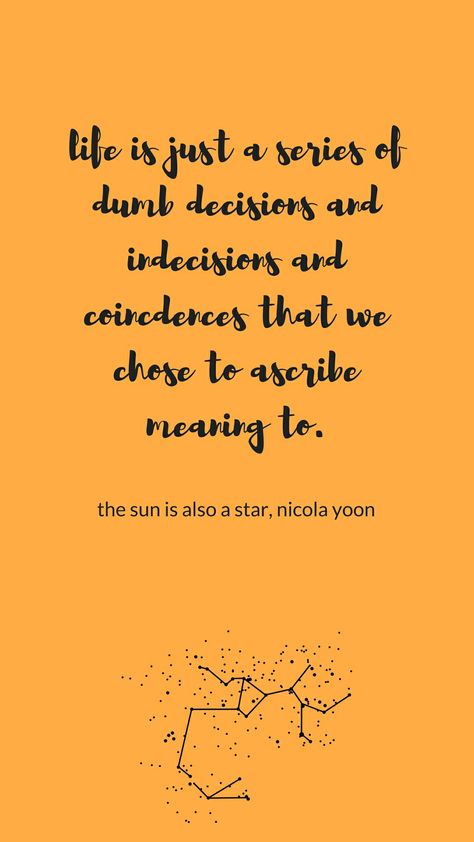 life is just a series of dumb decisions and indecisions and coincdences that we chose to ascribe meaning to.

the sun is also a star, nicola yoon